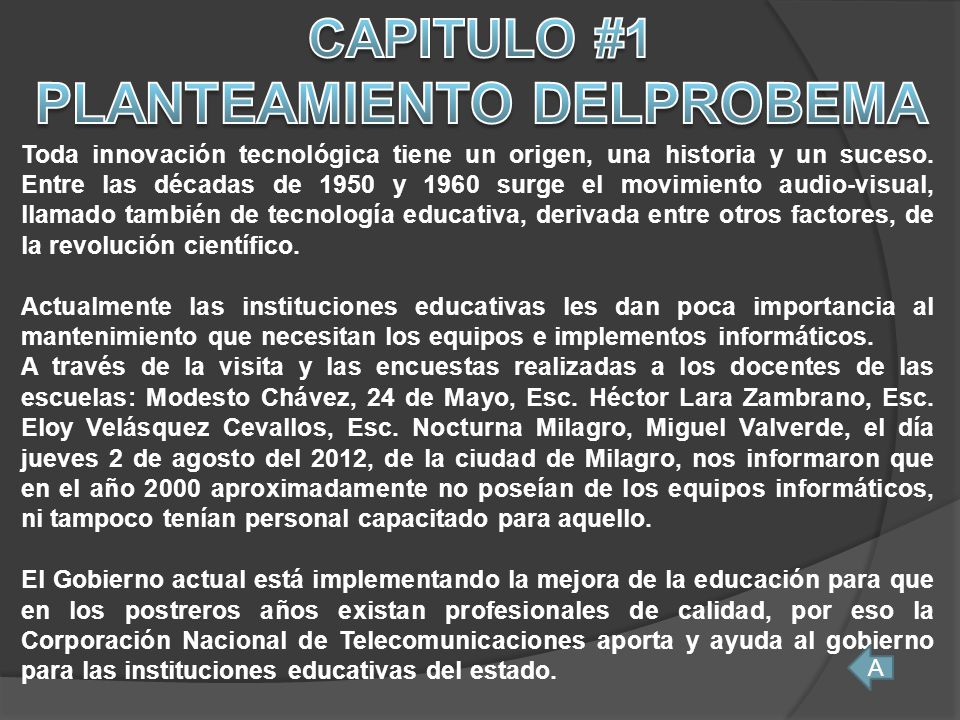 CAPITULO #1
PLANTEAMIENTO DELPROBEMA

Toda innovación tecnológica tiene un origen, una historia y un suceso. Entre las décadas de 1950 y 1960 surge el movimiento audio-visual, llamado también de tecnología educativa, derivada entre otros factores, de la revolución científico.

Actualmente las instituciones educativas les dan poca importancia al mantenimiento que necesitan los equipos e implementos informáticos.
A través de la visita y las encuestas realizadas a los docentes de las escuelas: Modesto Chávez, 24 de Mayo, Esc. Héctor Lara Zambrano, Esc. Eloy Velásquez Cevallos, Esc. Nocturna Milagro, Miguel Valverde, el día jueves 2 de agosto del 2012, de la ciudad de Milagro, nos informaron que en el año 2000 aproximadamente no poseían de los equipos informáticos, ni tampoco tenían personal capacitado para aquello.

El Gobierno actual está implementando la mejora de la educación para que en los postreros años existan profesionales de calidad, por eso la Corporación Nacional de Telecomunicaciones aporta y ayuda al gobierno para las instituciones educativas del estado.

A